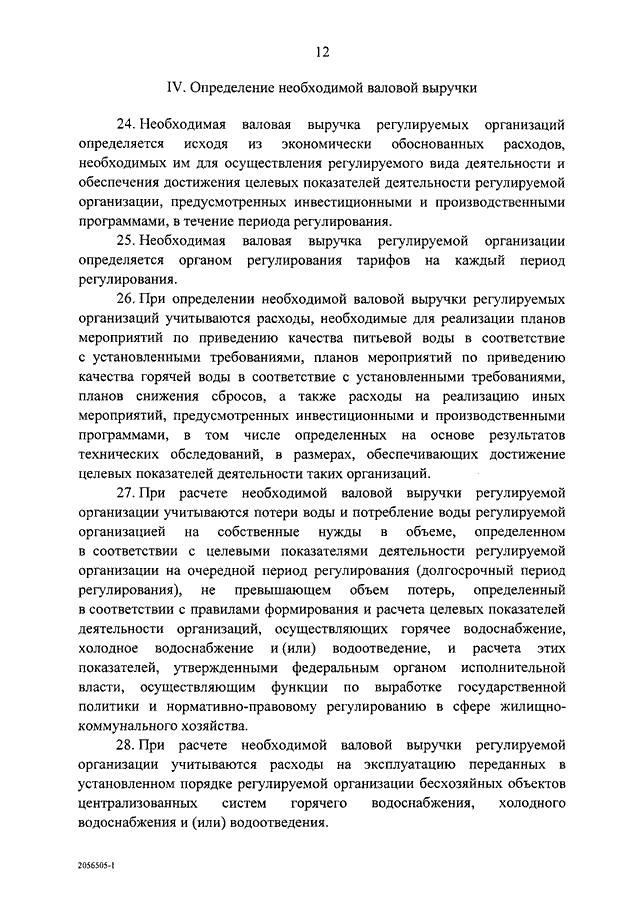 12

IV. Определение необходимой валовой выручки

24. Необходимая валовая выручка регулируемых организаций определяется исходя из экономически обоснованных расходов, необходимых им для осуществления регулируемого вида деятельности и обеспечения достижения целевых показателей деятельности регулируемой организации, предусмотренных инвестиционными и производственными программами, в течение периода регулирования.

25. Необходимая валовая выручка регулируемой организации определяется органом регулирования тарифов на каждый период регулирования.

26. При определении необходимой валовой выручки регулируемых организаций учитываются расходы, необходимые для реализации планов мероприятий по приведению качества питьевой воды в соответствие с установленными требованиями, планов мероприятий по приведению качества горячей воды в соответствие с установленными требованиями, планов снижения сбросов, а также расходы на реализацию иных мероприятий, предусмотренных инвестиционными и производственными программами, в том числе определенных на основе результатов технических обследований, в размерах, обеспечивающих достижение целевых показателей деятельности таких организаций.

27. При расчете необходимой валовой выручки регулируемой организации учитываются потери воды и потребление воды регулируемой организацией на собственные нужды в объеме, определенном в соответствии с целевыми показателями деятельности регулируемой организации на очередной период регулирования (долгосрочный период регулирования), не превышающем объем потерь, определенный в соответствии с правилами формирования и расчета целевых показателей деятельности организаций, осуществляющих горячее водоснабжение, холодное водоснабжение и (или) водоотведение, и расчета этих показателей, утвержденными федеральным органом исполнительной власти, осуществляющим функции по выработке государственной политики и нормативно-правовому регулированию в сфере жилищно-коммунального хозяйства.

28. При расчете необходимой валовой выручки регулируемой организации учитываются расходы на эксплуатацию переданных в установленном порядке регулируемой организации бесхозяйных объектов централизованных систем горячего водоснабжения, холодного водоснабжения и (или) водоотведения.

2056505-1